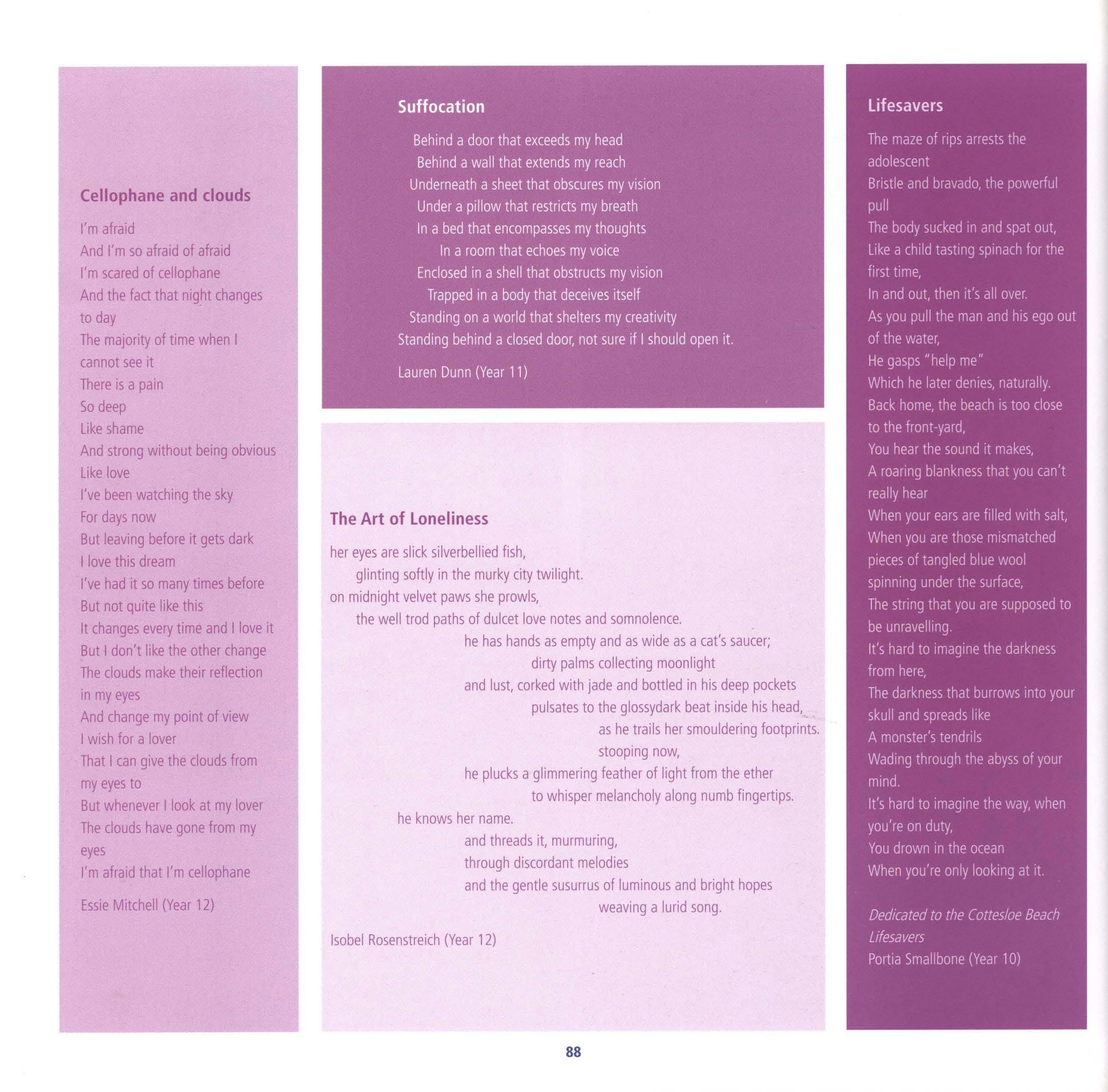 Cellophane and clouds

I'm afraid
And I'm so afraid of afraid
I'm scared of cellophane
And the fact that night changes to day
The majority of time when I cannot see it
There is a pain
So deep
Like shame
And strong without being obvious
Like love
I've been watching the sky
For days now
But leaving before it gets dark
I love this dream
I've had it so many times before
But not quite like this
It changes every time and I love it
But I don't like the other change
The clouds make their reflection in my eyes
And change my point of view
I wish for a lover
That I can give the clouds from my eyes to
But whenever I look at my lover
The clouds have gone from my eyes
I'm afraid that I'm cellophane

Essie Mitchell (Year 12)

Suffocation

Behind a door that exceeds my head
Behind a wall that extends my reach
Underneath a sheet that obscures my vision
Under a pillow that restricts my breath
In a bed that encompasses my thoughts
In a room that echoes my voice
Enclosed in a shell that obstructs my vision
Trapped in a body that deceives itself
Standing on a world that shelters my creativity
Standing behind a closed door, not sure if I should open it.

Lauren Dunn (Year 11)

The Art of Loneliness

her eyes are slick silverbellied fish,
glinting softly in the murky city twilight.
on midnight velvet paws she prowls,
the well trod paths of dulcet love notes and somnolence.
he has hands as empty and as wide as a cat's saucer;
dirty palms collecting moonlight
and lust, corked with jade and bottled in his deep pockets
pulsates to the glossydark beat inside his head,
as he trails her smouldering footprints.
stooping now,
he plucks a glimmering feather of light from the ether
to whisper melancholy along numb fingertips.
he knows her name.
and threads it, murmuring,
through discordant melodies
and the gentle susurrus of luminous and bright hopes
weaving a lurid song.

Isobel Rosenstreich (Year 12)

Lifesavers

The maze of rips arrests the adolescent
Bristle and bravado, the powerful pull
The body sucked in and spat out,
Like a child tasting spinach for the first time,
In and out, then it's all over.
As you pull the man and his ego out of the water,
He gasps "help me"
Which he later denies, naturally.
Back home, the beach is too close to the front-yard,
You hear the sound it makes,
A roaring blankness that you can't really hear
When your ears are filled with salt,
When you are those mismatched pieces of tangled blue wool
spinning under the surface,
The string that you are supposed to be unravelling.
It's hard to imagine the darkness from here,
The darkness that burrows into your skull and spreads like
A monster's tendrils
Wading through the abyss of your mind.
It's hard to imagine the way, when you're on duty,
You drown in the ocean
When you're only looking at it.

Dedicated to the Cottesloe Beach Lifesavers
Portia Smallbone (Year 10)

88